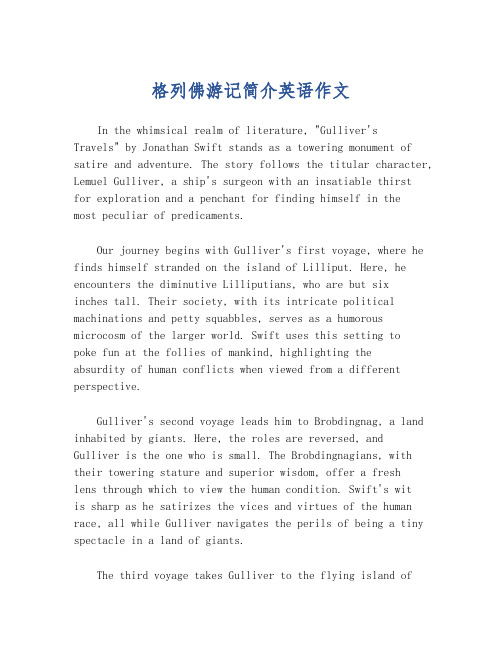 格列佛游记简介英语作文

In the whimsical realm of literature, "Gulliver's Travels" by Jonathan Swift stands as a towering monument of satire and adventure. The story follows the titular character, Lemuel Gulliver, a ship's surgeon with an insatiable thirst for exploration and a penchant for finding himself in the most peculiar of predicaments.

Our journey begins with Gulliver's first voyage, where he finds himself stranded on the island of Lilliput. Here, he encounters the diminutive Lilliputians, who are but six inches tall. Their society, with its intricate political machinations and petty squabbles, serves as a humorous microcosm of the larger world. Swift uses this setting to poke fun at the follies of mankind, highlighting the absurdity of human conflicts when viewed from a different perspective.

Gulliver's second voyage leads him to Brobdingnag, a land inhabited by giants. Here, the roles are reversed, and Gulliver is the one who is small. The Brobdingnagians, with their towering stature and superior wisdom, offer a fresh lens through which to view the human condition. Swift's wit is sharp as he satirizes the vices and virtues of the human race, all while Gulliver navigates the perils of being a tiny spectacle in a land of giants.

The third voyage takes Gulliver to the flying island of